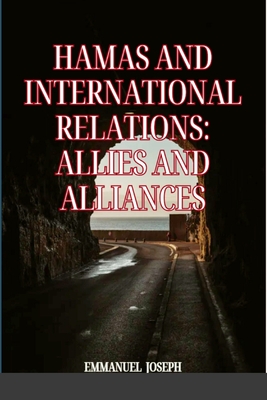 HAMAS AND INTERNATIONAL RELATIONS: ALLIES AND ALLIANCES

EMMANUEL JOSEPH